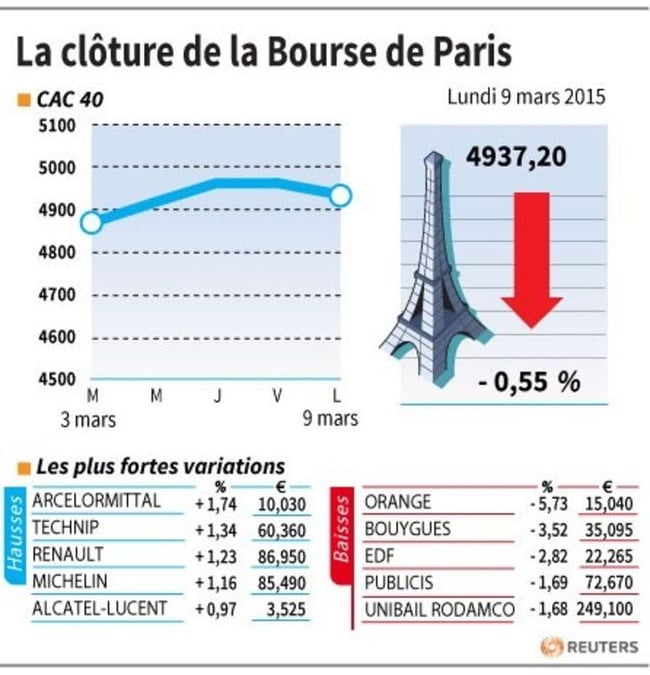 La clôture de la Bourse de Paris

CAC 40

Lundi 9 mars 2015

5100
5000
4900
4800
4700
4600
4500

M M J V L
3 mars 9 mars

4937,20

- 0,55 %

Les plus fortes variations

Hausses

| | % | € |
|---|---|---|
| ARCELORMITTAL | + 1,74 | 10,030 |
| TECHNIP | + 1,34 | 60,360 |
| RENAULT | + 1,23 | 86,950 |
| MICHELIN | + 1,16 | 85,490 |
| ALCATEL-LUCENT | + 0,97 | 3,525 |

Baisses

| | % | € |
|---|---|---|
| ORANGE | - 5,73 | 15,040 |
| BOUYGUES | - 3,52 | 35,095 |
| EDF | - 2,82 | 22,265 |
| PUBLICIS | - 1,69 | 72,670 |
| UNIBAIL RODAMCO | - 1,68 | 249,100 |

REUTERS